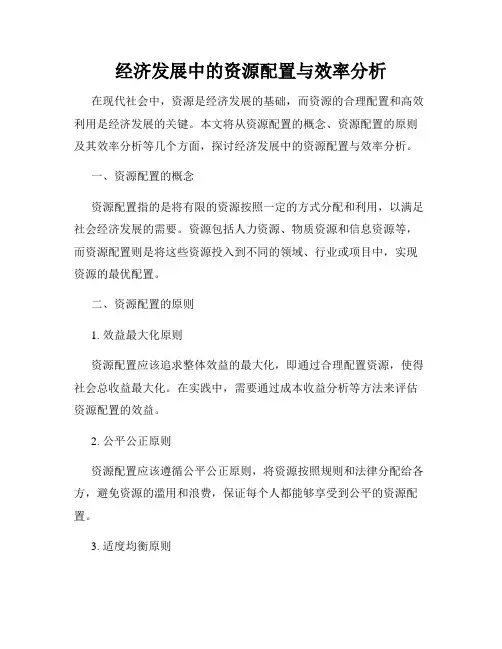 经济发展中的资源配置与效率分析

在现代社会中，资源是经济发展的基础，而资源的合理配置和高效利用是经济发展的关键。本文将从资源配置的概念、资源配置的原则及其效率分析等几个方面，探讨经济发展中的资源配置与效率分析。

一、资源配置的概念

资源配置指的是将有限的资源按照一定的方式分配和利用，以满足社会经济发展的需要。资源包括人力资源、物质资源和信息资源等，而资源配置则是将这些资源投入到不同的领域、行业或项目中，实现资源的最优配置。

二、资源配置的原则

1. 效益最大化原则

资源配置应该追求整体效益的最大化，即通过合理配置资源，使得社会总收益最大化。在实践中，需要通过成本收益分析等方法来评估资源配置的效益。

2. 公平公正原则

资源配置应该遵循公平公正原则，将资源按照规则和法律分配给各方，避免资源的滥用和浪费，保证每个人都能够享受到公平的资源配置。

3. 适度均衡原则